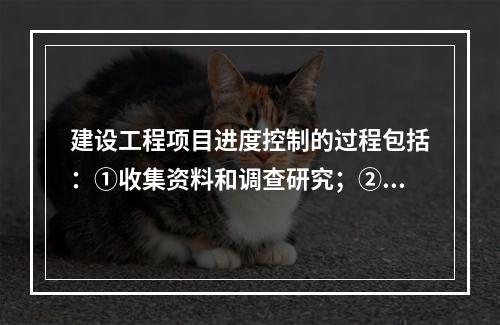 建设工程项目进度控制的过程包括：①收集资料和调查研究；②...